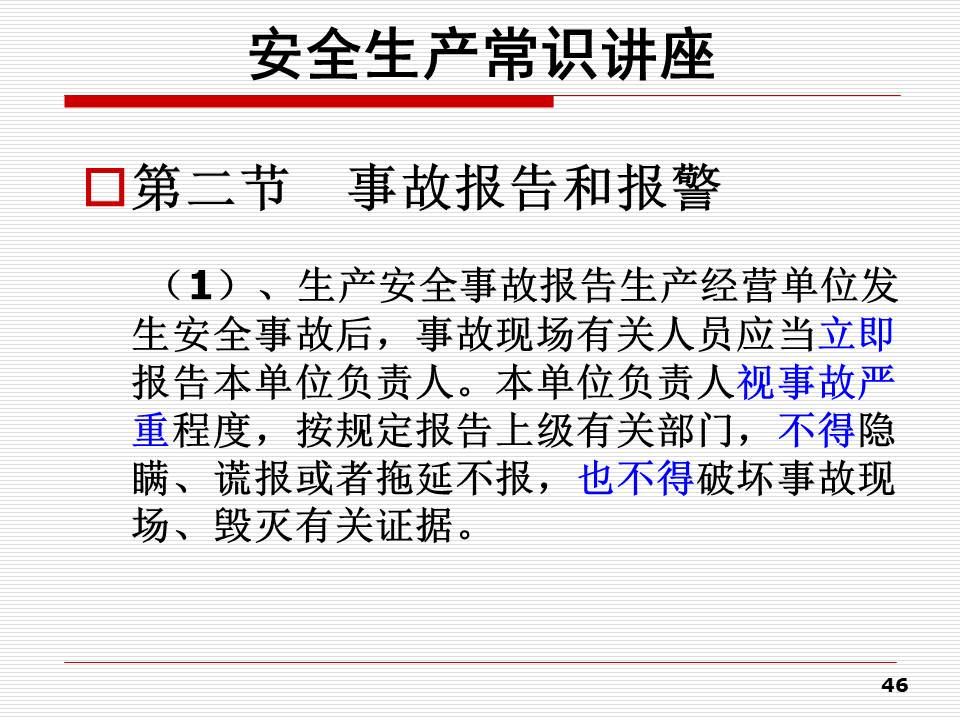 安全生产常识讲座

第二节　事故报告和报警

（1）、生产安全事故报告生产经营单位发生安全事故后，事故现场有关人员应当立即报告本单位负责人。本单位负责人视事故严重程度，按规定报告上级有关部门，不得隐瞒、谎报或者拖延不报，也不得破坏事故现场、毁灭有关证据。

46